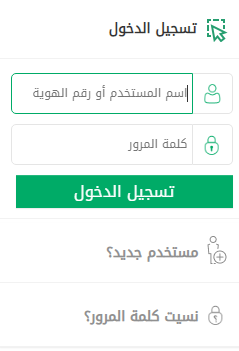 تسجيل الدخول

اسم المستخدم أو رقم الهوية

كلمة المرور

تسجيل الدخول

مستخدم جديد؟

نسيت كلمة المرور؟